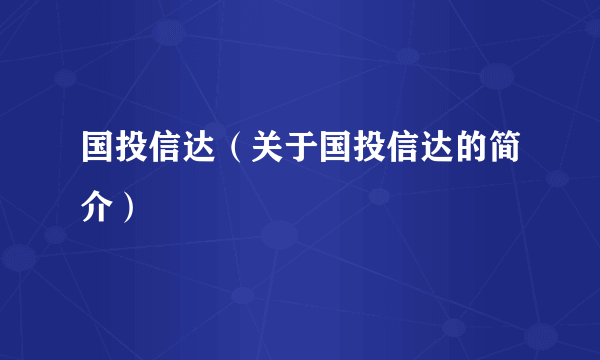 国投信达（关于国投信达的简介）